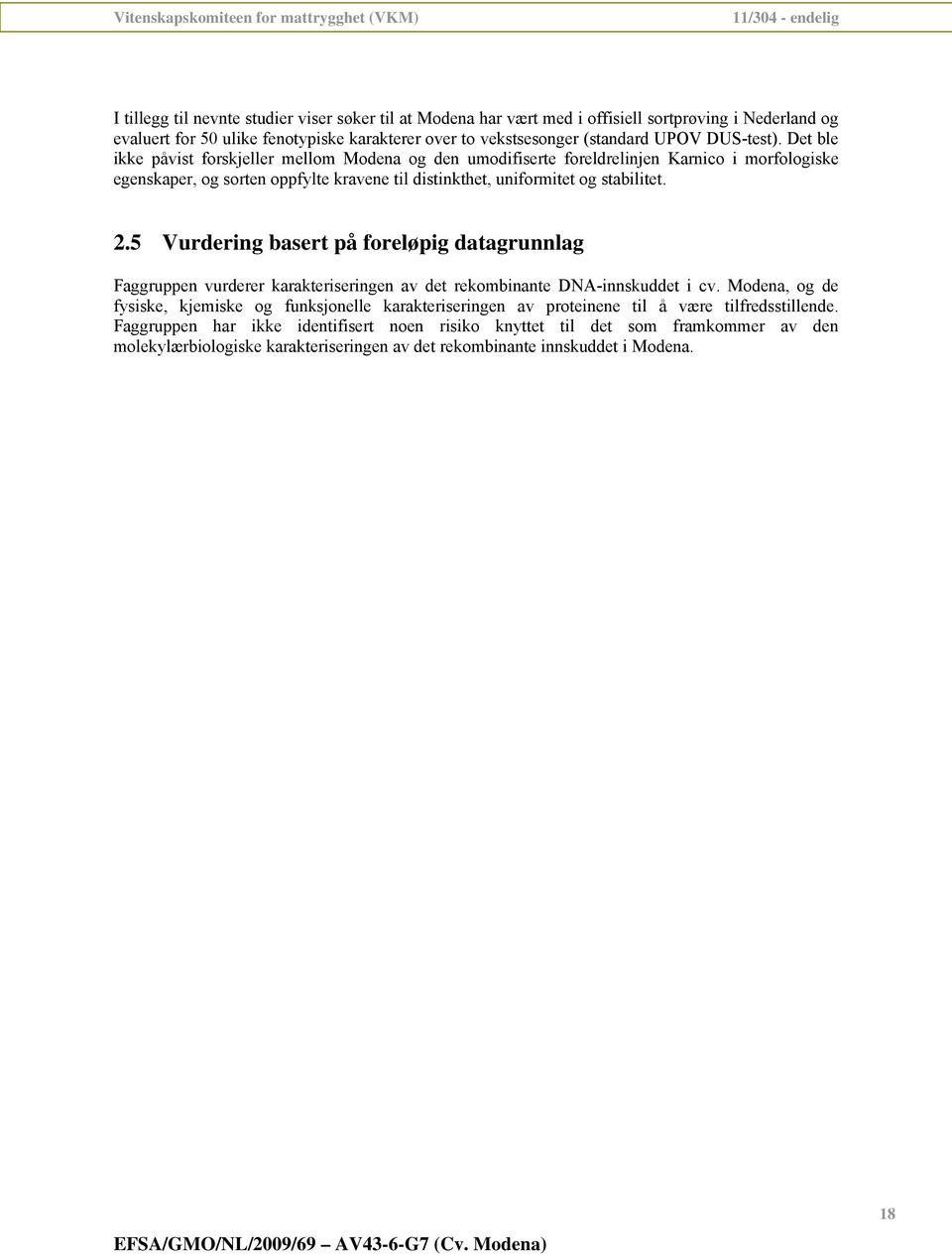 Vitenskapskomiteen for mattrygghet (VKM) 11/304 - endelig

I tillegg til nevnte studier viser søker til at Modena har vært med i offisiell sortprøving i Nederland og evaluert for 50 ulike fenotypiske karakterer over to vekstsesonger (standard UPOV DUS-test). Det ble ikke påvist forskjeller mellom Modena og den umodifiserte foreldrelinjen Karnico i morfologiske egenskaper, og sorten oppfylte kravene til distinkthet, uniformitet og stabilitet.

2.5 Vurdering basert på foreløpig datagrunnlag

Faggruppen vurderer karakteriseringen av det rekombinante DNA-innskuddet i cv. Modena, og de fysiske, kjemiske og funksjonelle karakteriseringen av proteinene til å være tilfredsstillende. Faggruppen har ikke identifisert noen risiko knyttet til det som framkommer av den molekylærbiologiske karakteriseringen av det rekombinante innskuddet i Modena.

18

EFSA/GMO/NL/2009/69 – AV43-6-G7 (Cv. Modena)